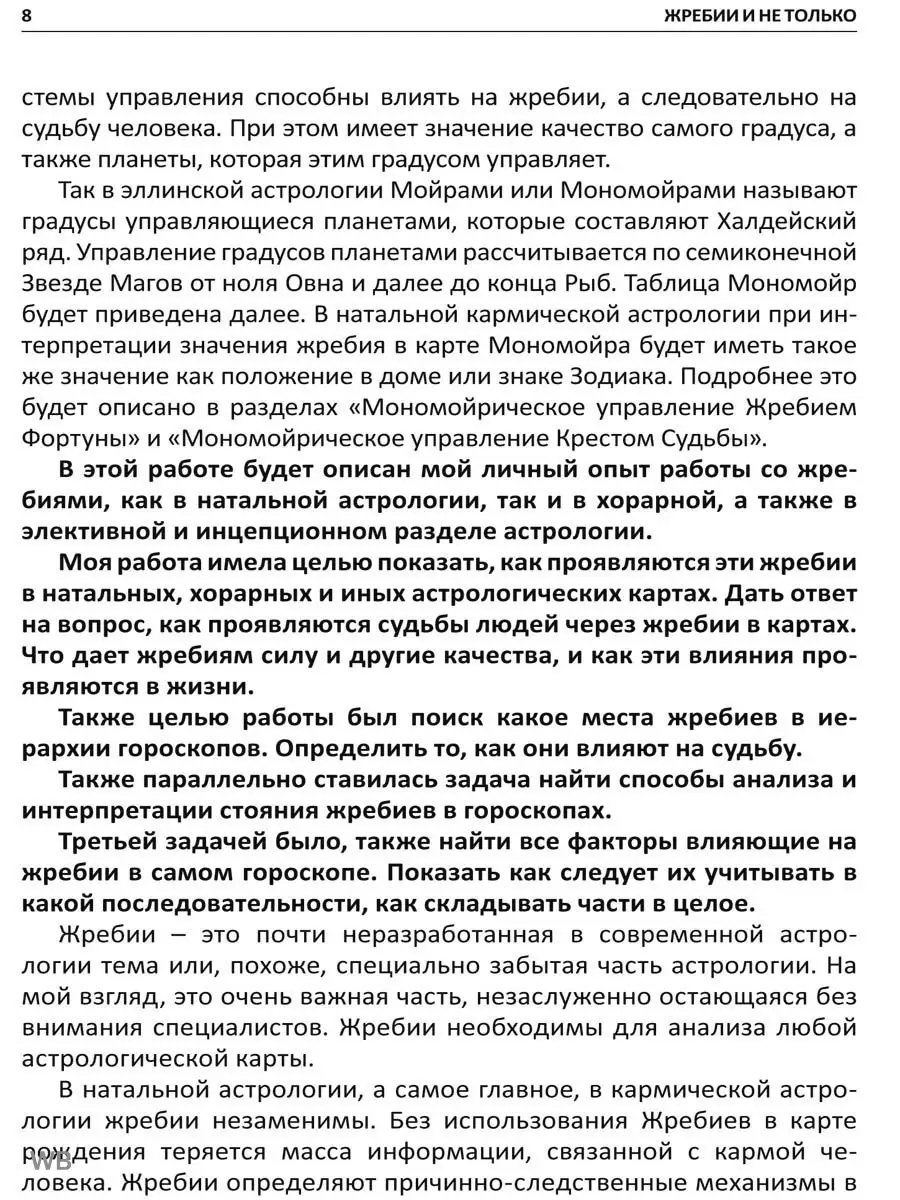 8

ЖРЕБИИ И НЕ ТОЛЬКО

стемы управления способны влиять на жребии, а следовательно на судьбу человека. При этом имеет значение качество самого градуса, а также планеты, которая этим градусом управляет.

Так в эллинской астрологии Мойрами или Мономойрами называют градусы управляющиеся планетами, которые составляют Халдейский ряд. Управление градусов планетами рассчитывается по семиконечной Звезде Магов от ноля Овна и далее до конца Рыб. Таблица Мономойр будет приведена далее. В натальной кармической астрологии при интерпретации значения жребия в карте Мономойра будет иметь такое же значение как положение в доме или знаке Зодиака. Подробнее это будет описано в разделах «Мономойрическое управление Жребием Фортуны» и «Мономойрическое управление Крестом Судьбы».

В этой работе будет описан мой личный опыт работы со жребиями, как в натальной астрологии, так и в хорарной, а также в элективной и инцепционном разделе астрологии.

Моя работа имела целью показать, как проявляются эти жребии в натальных, хорарных и иных астрологических картах. Дать ответ на вопрос, как проявляются судьбы людей через жребии в картах. Что дает жребиям силу и другие качества, и как эти влияния проявляются в жизни.

Также целью работы был поиск какое места жребиев в иерархии гороскопов. Определить то, как они влияют на судьбу.

Также параллельно ставилась задача найти способы анализа и интерпретации стояния жребиев в гороскопах.

Третьей задачей было, также найти все факторы влияющие на жребии в самом гороскопе. Показать как следует их учитывать в какой последовательности, как складывать части в целое.

Жребии – это почти неразработанная в современной астрологии тема или, похоже, специально забытая часть астрологии. На мой взгляд, это очень важная часть, незаслуженно остающаяся без внимания специалистов. Жребии необходимы для анализа любой астрологической карты.

В натальной астрологии, а самое главное, в кармической астрологии жребии незаменимы. Без использования Жребиев в карте рождения теряется масса информации, связанной с кармой человека. Жребии определяют причинно-следственные механизмы в

WB